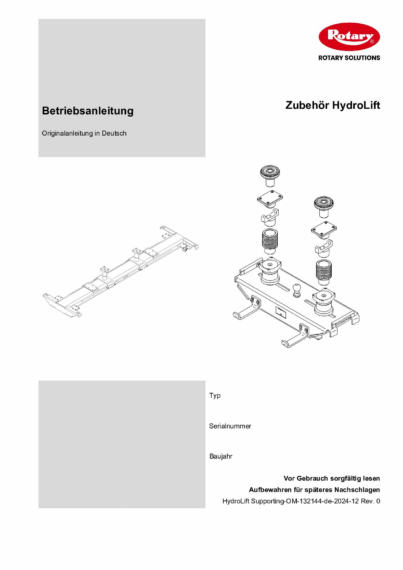 Rotary

ROTARY SOLUTIONS

Betriebsanleitung

Originalanleitung in Deutsch

Zubehör HydroLift

Typ

Serialnummer

Baujahr

Vor Gebrauch sorgfältig lesen

Aufbewahren für späteres Nachschlagen

HydroLift Supporting-OM-132144-de-2024-12 Rev. 0